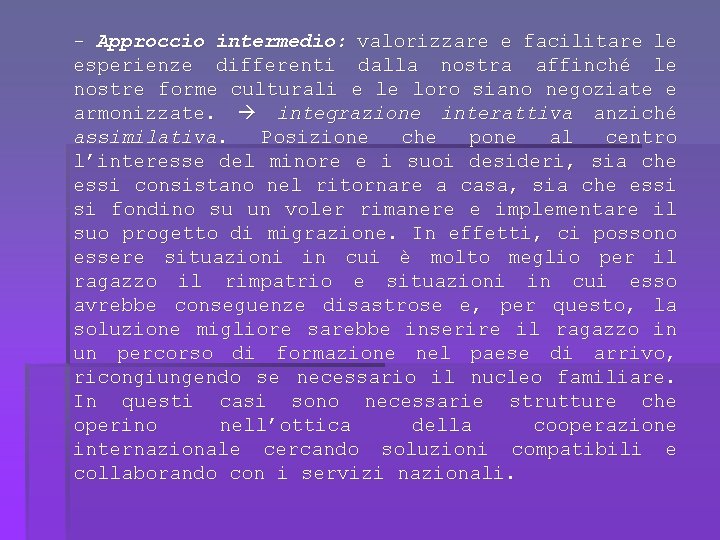 - Approccio intermedio: valorizzare e facilitare le esperienze differenti dalla nostra affinché le nostre forme culturali e le loro siano negoziate e armonizzate. → integrazione interattiva anziché assimilativa. Posizione che pone al centro l'interesse del minore e i suoi desideri, sia che essi consistano nel ritornare a casa, sia che essi si fondino su un voler rimanere e implementare il suo progetto di migrazione. In effetti, ci possono essere situazioni in cui è molto meglio per il ragazzo il rimpatrio e situazioni in cui esso avrebbe conseguenze disastrose e, per questo, la soluzione migliore sarebbe inserire il ragazzo in un percorso di formazione nel paese di arrivo, ricongiungendo se necessario il nucleo familiare. In questi casi sono necessarie strutture che operino nell'ottica della cooperazione internazionale cercando soluzioni compatibili e collaborando con i servizi nazionali.